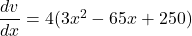 $\frac{dv}{dx} = 4(3x^2 - 65x + 250)$